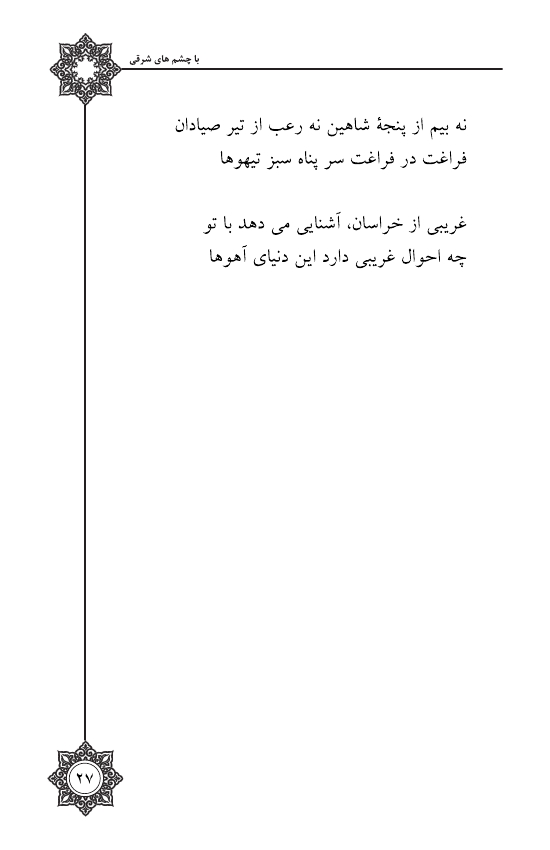 با چشم های شرقی

نه بیم از پنجهٔ شاهین نه رعب از تیر صیادان
فراغت در فراغت سر پناه سبز تیهوها

غریبی از خراسان، آشنایی می دهد با تو
چه احوال غریبی دارد این دنیای آهوها

۲۷